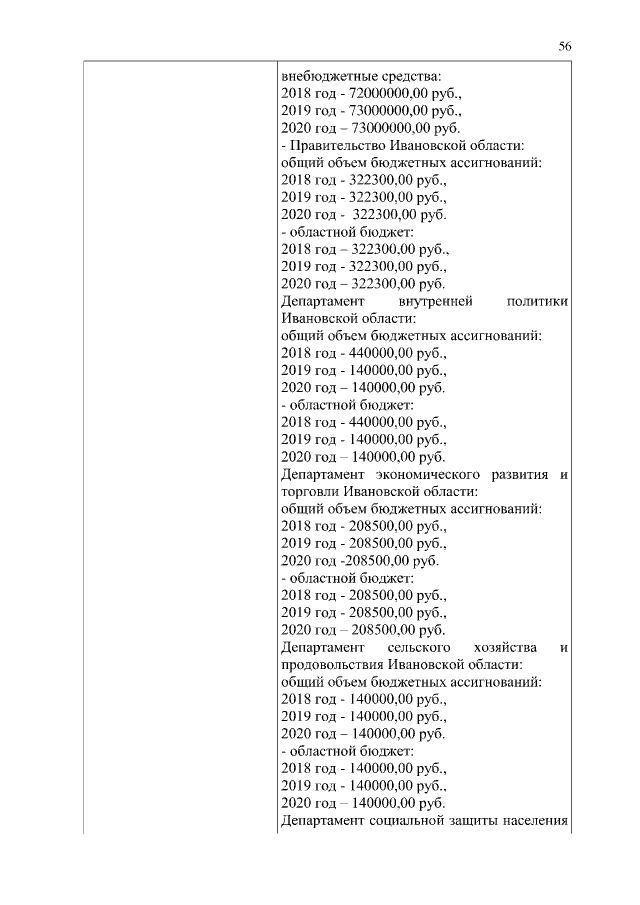 56

внебюджетные средства:
2018 год - 72000000,00 руб.,
2019 год - 73000000,00 руб.,
2020 год – 73000000,00 руб.
- Правительство Ивановской области:
общий объем бюджетных ассигнований:
2018 год - 322300,00 руб.,
2019 год - 322300,00 руб.,
2020 год - 322300,00 руб.
- областной бюджет:
2018 год – 322300,00 руб.,
2019 год - 322300,00 руб.,
2020 год – 322300,00 руб.
Департамент внутренней политики Ивановской области:
общий объем бюджетных ассигнований:
2018 год - 440000,00 руб.,
2019 год - 140000,00 руб.,
2020 год – 140000,00 руб.
- областной бюджет:
2018 год - 440000,00 руб.,
2019 год - 140000,00 руб.,
2020 год – 140000,00 руб.
Департамент экономического развития и торговли Ивановской области:
общий объем бюджетных ассигнований:
2018 год - 208500,00 руб.,
2019 год - 208500,00 руб.,
2020 год -208500,00 руб.
- областной бюджет:
2018 год - 208500,00 руб.,
2019 год - 208500,00 руб.,
2020 год – 208500,00 руб.
Департамент сельского хозяйства и продовольствия Ивановской области:
общий объем бюджетных ассигнований:
2018 год - 140000,00 руб.,
2019 год - 140000,00 руб.,
2020 год – 140000,00 руб.
- областной бюджет:
2018 год - 140000,00 руб.,
2019 год - 140000,00 руб.,
2020 год – 140000,00 руб.
Департамент социальной защиты населения